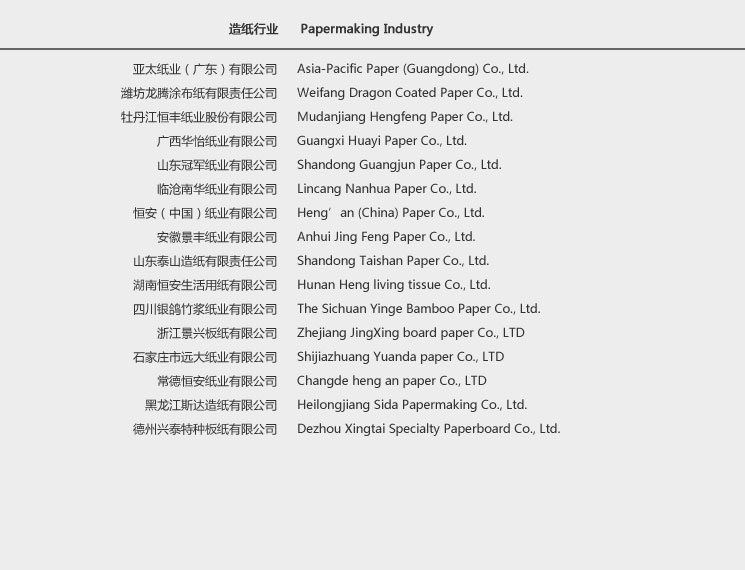 | 造纸行业 | Papermaking Industry |
|---|---|
| 亚太纸业（广东）有限公司 | Asia-Pacific Paper (Guangdong) Co., Ltd. |
| 潍坊龙腾涂布纸有限责任公司 | Weifang Dragon Coated Paper Co., Ltd. |
| 牡丹江恒丰纸业股份有限公司 | Mudanjiang Hengfeng Paper Co., Ltd. |
| 广西华怡纸业有限公司 | Guangxi Huayi Paper Co., Ltd. |
| 山东冠军纸业有限公司 | Shandong Guangjun Paper Co., Ltd. |
| 临沧南华纸业有限公司 | Lincang Nanhua Paper Co., Ltd. |
| 恒安（中国）纸业有限公司 | Heng’an (China) Paper Co., Ltd. |
| 安徽景丰纸业有限公司 | Anhui Jing Feng Paper Co., Ltd. |
| 山东泰山造纸有限责任公司 | Shandong Taishan Paper Co., Ltd. |
| 湖南恒安生活用纸有限公司 | Hunan Heng living tissue Co., Ltd. |
| 四川银鸽竹浆纸业有限公司 | The Sichuan Yinge Bamboo Paper Co., Ltd. |
| 浙江景兴板纸有限公司 | Zhejiang JingXing board paper Co., LTD |
| 石家庄市远大纸业有限公司 | Shijiazhuang Yuanda paper Co., LTD |
| 常德恒安纸业有限公司 | Changde heng an paper Co., LTD |
| 黑龙江斯达造纸有限公司 | Heilongjiang Sida Papermaking Co., Ltd. |
| 德州兴泰特种板纸有限公司 | Dezhou Xingtai Specialty Paperboard Co., Ltd. |